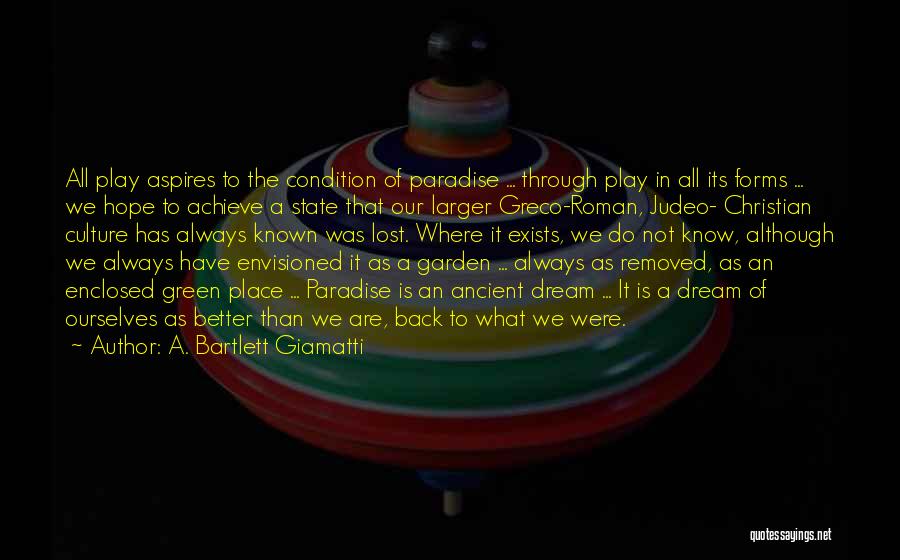 All play aspires to the condition of paradise ... through play in all its forms ... we hope to achieve a state that our larger Greco-Roman, Judeo- Christian culture has always known was lost. Where it exists, we do not know, although we always have envisioned it as a garden ... always as removed, as an enclosed green place ... Paradise is an ancient dream ... It is a dream of ourselves as better than we are, back to what we were.
~ Author: A. Bartlett Giamatti

quotessayings.net